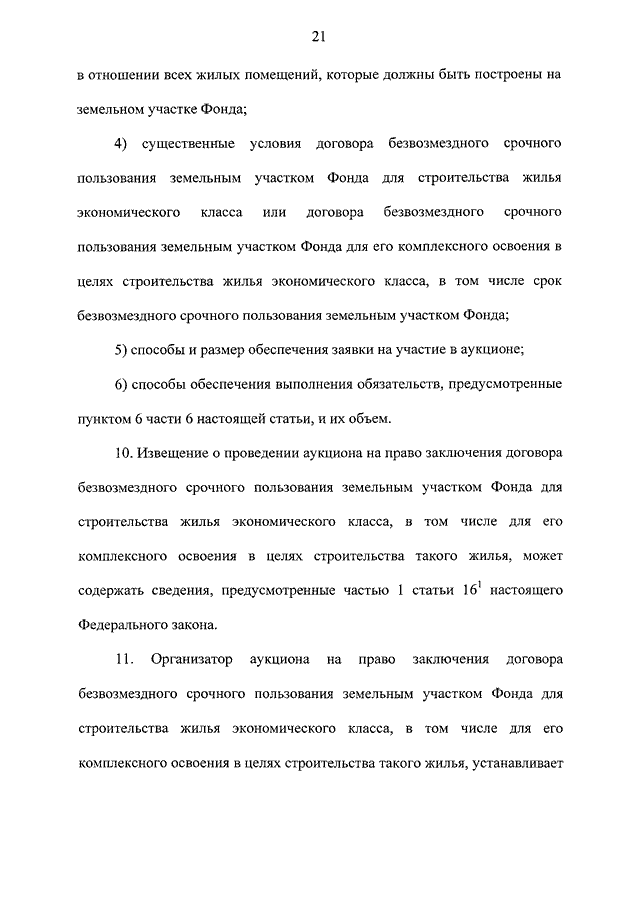 21

в отношении всех жилых помещений, которые должны быть построены на земельном участке Фонда;

4) существенные условия договора безвозмездного срочного пользования земельным участком Фонда для строительства жилья экономического класса или договора безвозмездного срочного пользования земельным участком Фонда для его комплексного освоения в целях строительства жилья экономического класса, в том числе срок безвозмездного срочного пользования земельным участком Фонда;

5) способы и размер обеспечения заявки на участие в аукционе;

6) способы обеспечения выполнения обязательств, предусмотренные пунктом 6 части 6 настоящей статьи, и их объем.

10. Извещение о проведении аукциона на право заключения договора безвозмездного срочного пользования земельным участком Фонда для строительства жилья экономического класса, в том числе для его комплексного освоения в целях строительства такого жилья, может содержать сведения, предусмотренные частью 1 статьи $16^1$ настоящего Федерального закона.

11. Организатор аукциона на право заключения договора безвозмездного срочного пользования земельным участком Фонда для строительства жилья экономического класса, в том числе для его комплексного освоения в целях строительства такого жилья, устанавливает